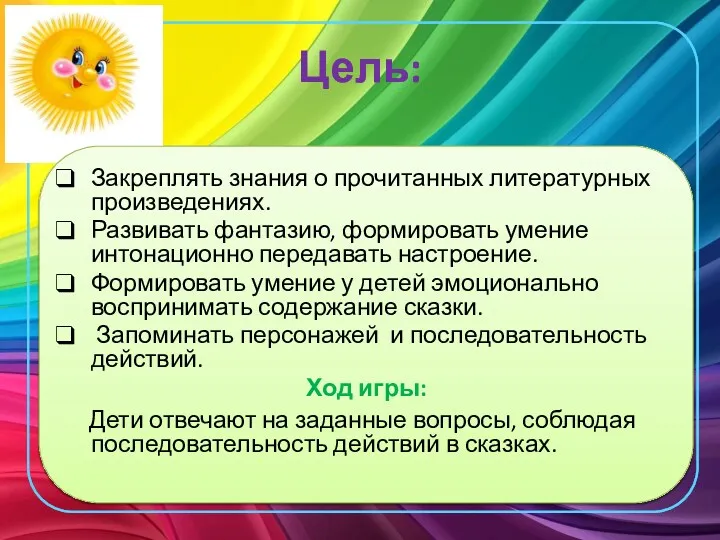 Цель:

❑ Закреплять знания о прочитанных литературных произведениях.
❑ Развивать фантазию, формировать умение интонационно передавать настроение.
❑ Формировать умение у детей эмоционально воспринимать содержание сказки.
❑ Запоминать персонажей и последовательность действий.

Ход игры:

Дети отвечают на заданные вопросы, соблюдая последовательность действий в сказках.